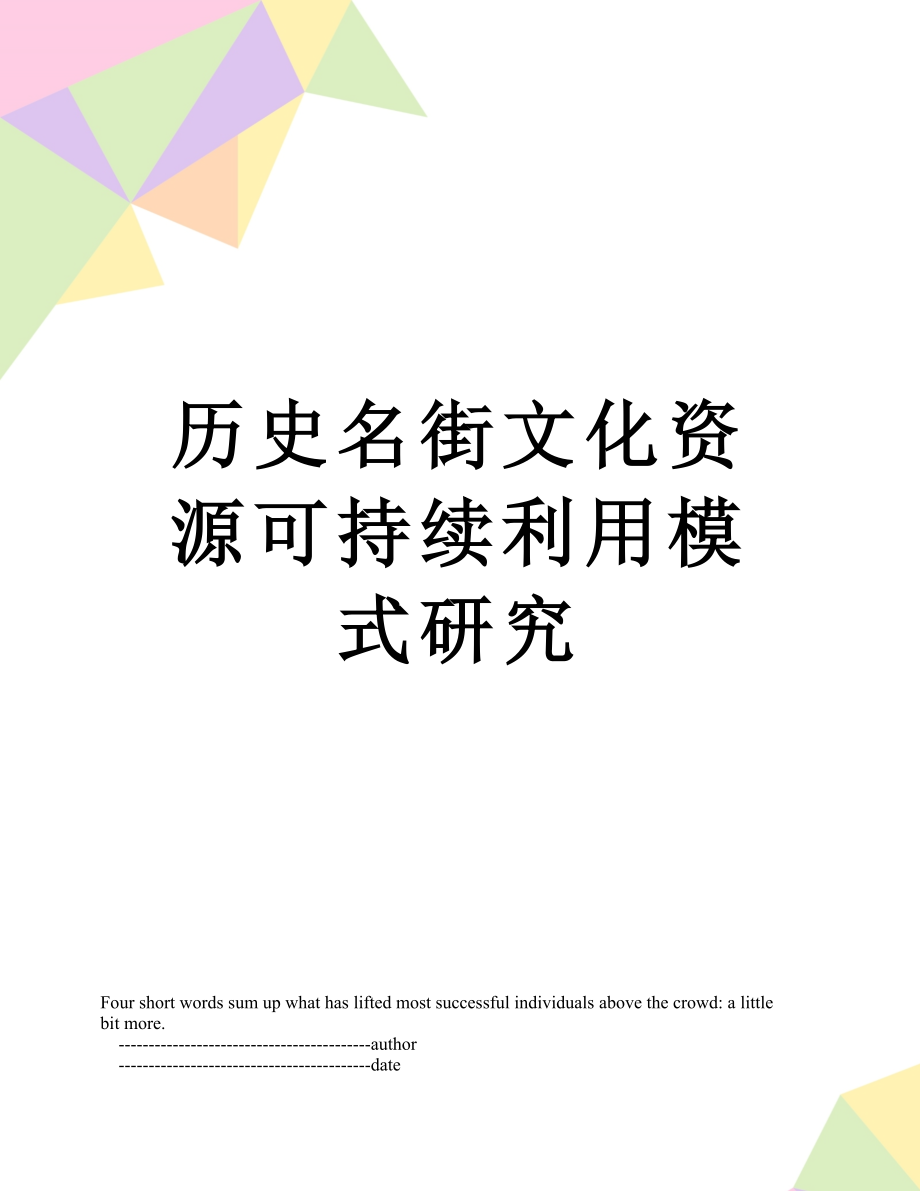 历史名街文化资源可持续利用模式研究

Four short words sum up what has lifted most successful individuals above the crowd: a little bit more.

------------------------------------------author

------------------------------------------date